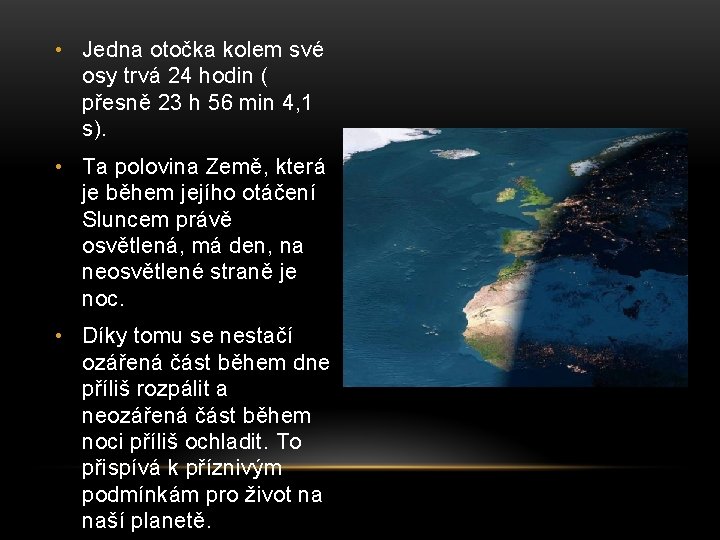 • Jedna otočka kolem své osy trvá 24 hodin ( přesně 23 h 56 min 4,1 s).

• Ta polovina Země, která je během jejího otáčení Sluncem právě osvětlená, má den, na neosvětlené straně je noc.

• Díky tomu se nestačí ozářená část během dne příliš rozpálit a neozářená část během noci příliš ochladit. To přispívá k příznivým podmínkám pro život na naší planetě.